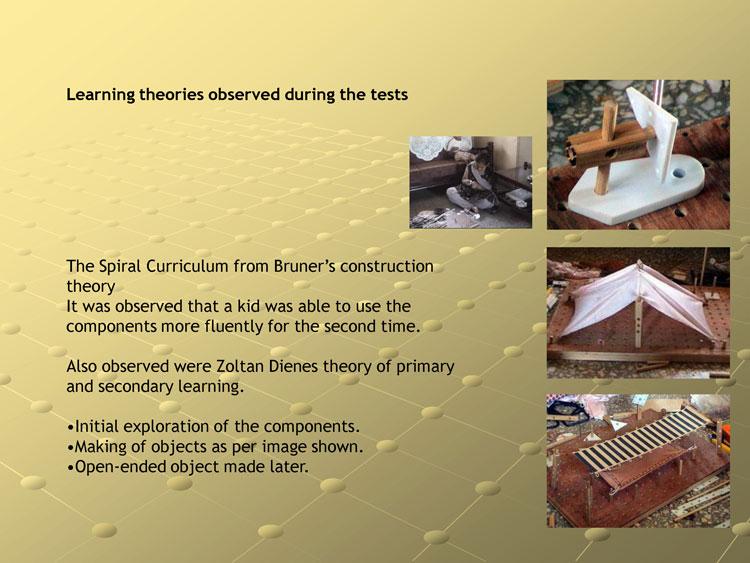 Learning theories observed during the tests

The Spiral Curriculum from Bruner's construction theory
It was observed that a kid was able to use the components more fluently for the second time.

Also observed were Zoltan Dienes theory of primary and secondary learning.

•Initial exploration of the components.
•Making of objects as per image shown.
•Open-ended object made later.